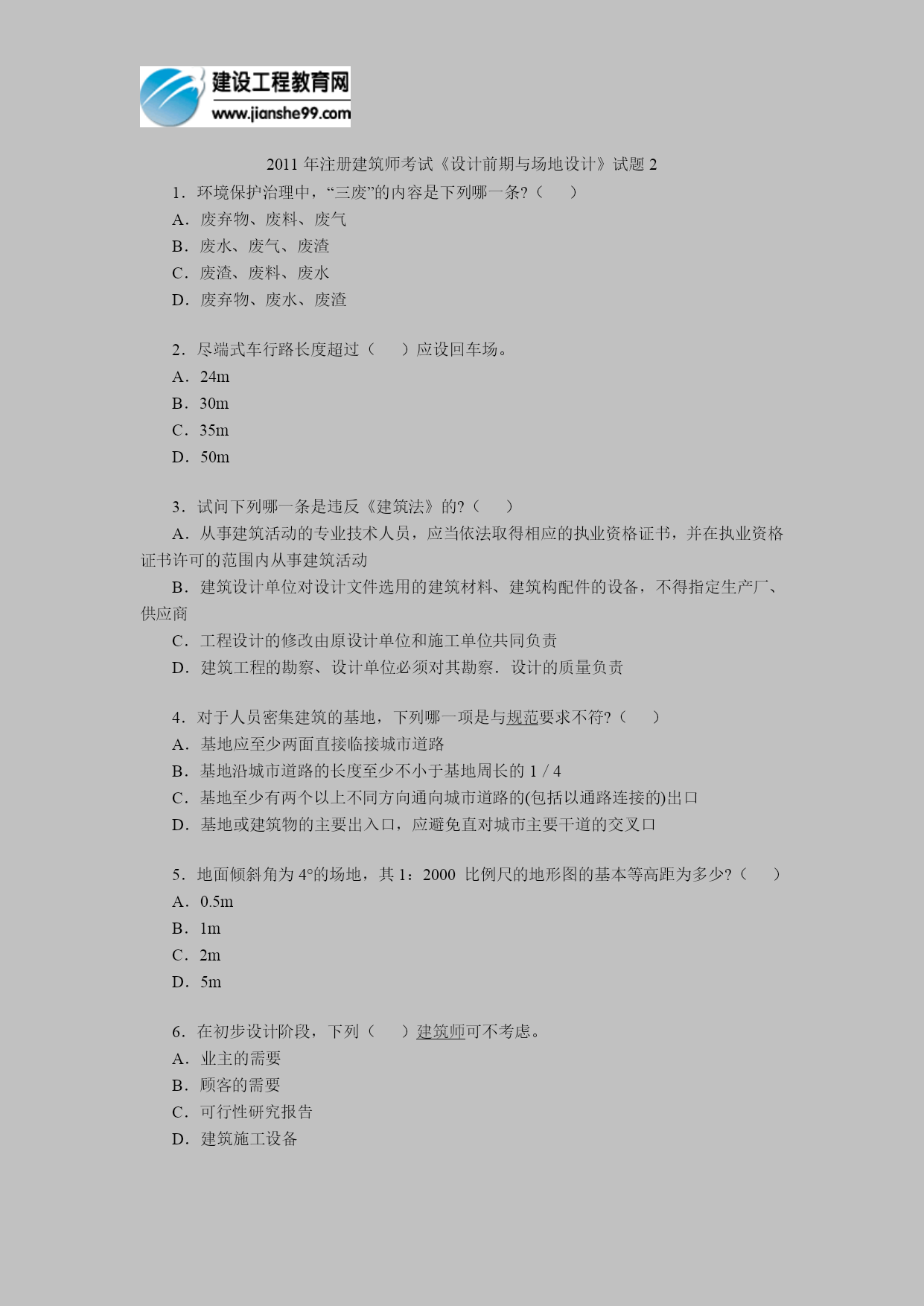 建设工程教育网
www.jianshe99.com

2011 年注册建筑师考试《设计前期与场地设计》试题 2

1．环境保护治理中，“三废”的内容是下列哪一条？（　　）
A．废弃物、废料、废气
B．废水、废气、废渣
C．废渣、废料、废水
D．废弃物、废水、废渣

2．尽端式车行路长度超过（　　）应设回车场。
A．24m
B．30m
C．35m
D．50m

3．试问下列哪一条是违反《建筑法》的？（　　）
A．从事建筑活动的专业技术人员，应当依法取得相应的执业资格证书，并在执业资格证书许可的范围内从事建筑活动
B．建筑设计单位对设计文件选用的建筑材料、建筑构配件的设备，不得指定生产厂、供应商
C．工程设计的修改由原设计单位和施工单位共同负责
D．建筑工程的勘察、设计单位必须对其勘察．设计的质量负责

4．对于人员密集建筑的基地，下列哪一项是与规范要求不符？（　　）
A．基地应至少两面直接临接城市道路
B．基地沿城市道路的长度至少不小于基地周长的 1 / 4
C．基地至少有两个以上不同方向通向城市道路的(包括以通路连接的)出口
D．基地或建筑物的主要出入口，应避免直对城市主要干道的交叉口

5．地面倾斜角为 4°的场地，其 1：2000 比例尺的地形图的基本等高距为多少？（　　）
A．0.5m
B．1m
C．2m
D．5m

6．在初步设计阶段，下列（　　）建筑师可不考虑。
A．业主的需要
B．顾客的需要
C．可行性研究报告
D．建筑施工设备